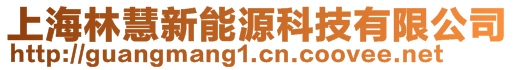 上海林慧新能源科技有限公司
http://guangmang1.cn.coovee.net